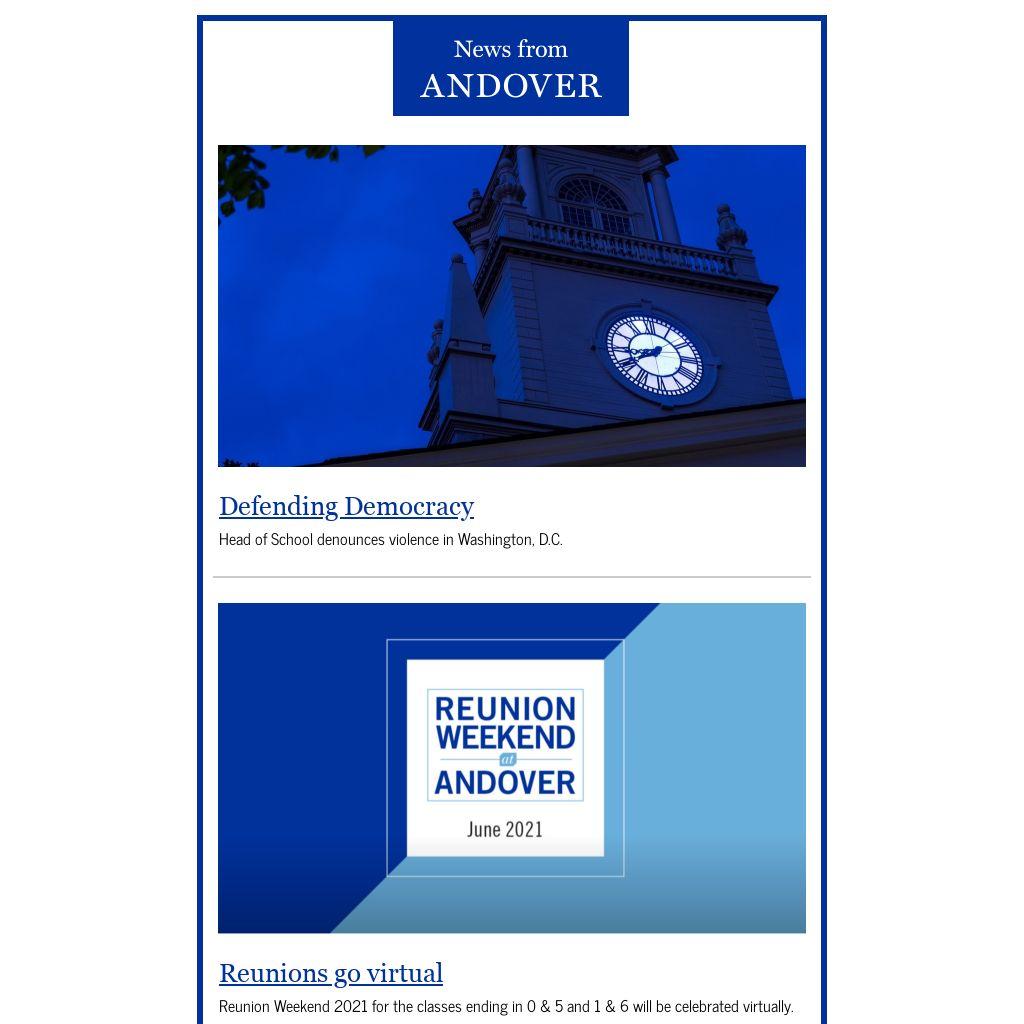 News from
ANDOVER

Defending Democracy

Head of School denounces violence in Washington, D.C.

REUNION WEEKEND at ANDOVER

June 2021

Reunions go virtual

Reunion Weekend 2021 for the classes ending in 0 & 5 and 1 & 6 will be celebrated virtually.